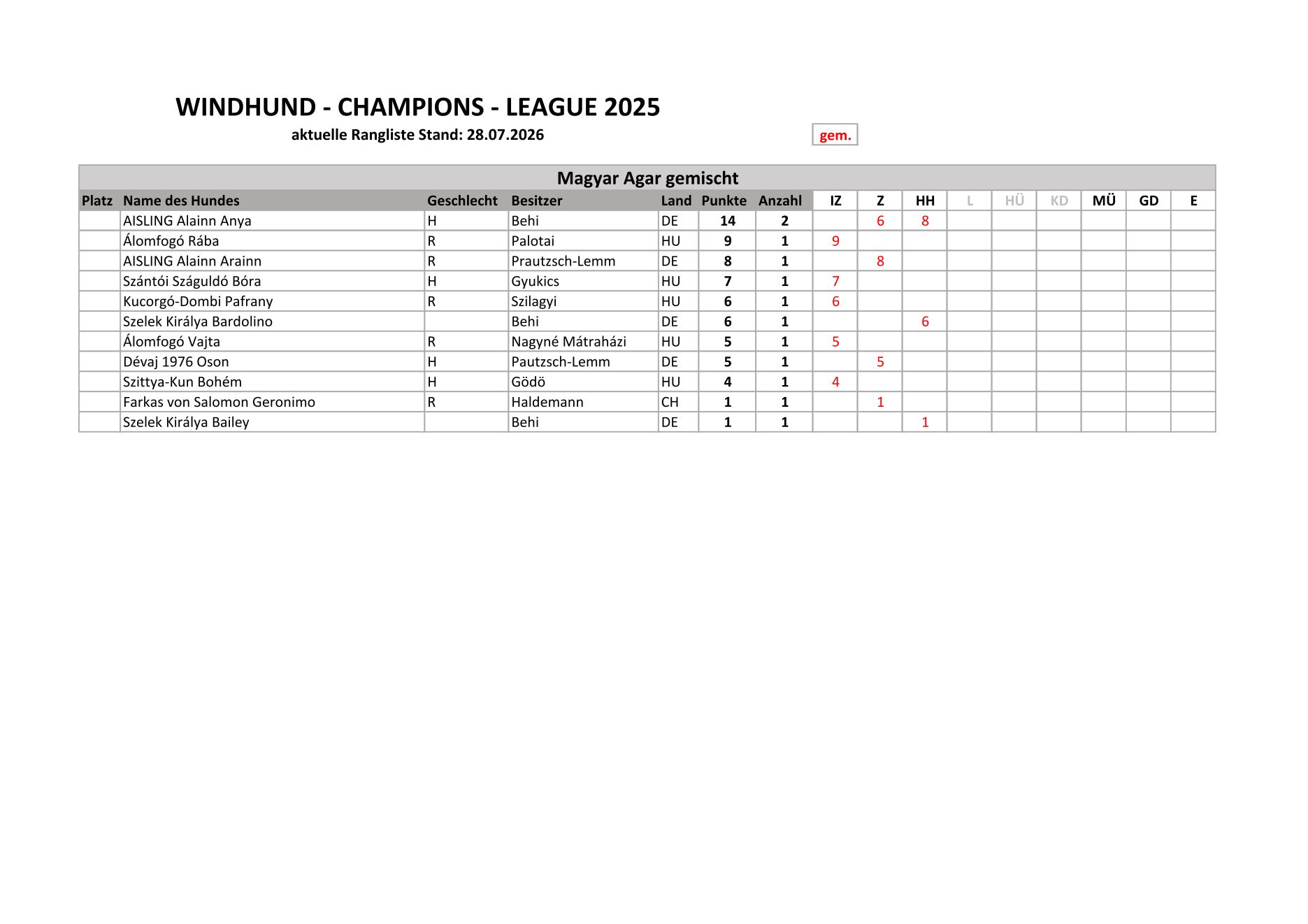 WINDHUND - CHAMPIONS - LEAGUE 2025

aktuelle Rangliste Stand: 28.07.2026

gem.

Magyar Agar gemischt

| Platz | Name des Hundes | Geschlecht | Besitzer | Land | Punkte | Anzahl | IZ | Z | HH | L | HÜ | KD | MÜ | GD | E |
|---|---|---|---|---|---|---|---|---|---|---|---|---|---|---|---|
| | AISLING Alainn Anya | H | Behi | DE | 14 | 2 | | 6 | 8 | | | | | | |
| | Álomfogó Rába | R | Palotai | HU | 9 | 1 | 9 | | | | | | | | |
| | AISLING Alainn Arainn | R | Prautzsch-Lemm | DE | 8 | 1 | | 8 | | | | | | | |
| | Szántói Száguldó Bóra | H | Gyukics | HU | 7 | 1 | 7 | | | | | | | | |
| | Kucorgó-Dombi Pafrany | R | Szilagyi | HU | 6 | 1 | 6 | | | | | | | | |
| | Szelek Királya Bardolino | | Behi | DE | 6 | 1 | | | 6 | | | | | | |
| | Álomfogó Vajta | R | Nagyné Mátraházi | HU | 5 | 1 | 5 | | | | | | | | |
| | Dévaj 1976 Oson | H | Pautzsch-Lemm | DE | 5 | 1 | | 5 | | | | | | | |
| | Szittya-Kun Bohém | H | Gödö | HU | 4 | 1 | 4 | | | | | | | | |
| | Farkas von Salomon Geronimo | R | Haldemann | CH | 1 | 1 | | 1 | | | | | | | |
| | Szelek Királya Bailey | | Behi | DE | 1 | 1 | | | 1 | | | | | | |